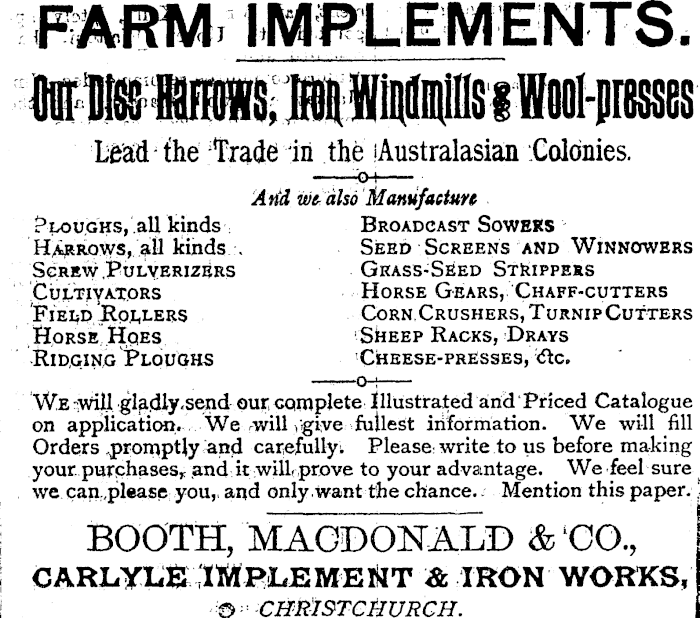 FARM IMPLEMENTS.

Our Disc Harrows, Iron Windmills & Wool-presses

Lead the Trade in the Australasian Colonies.

And we also Manufacture

PLOUGHS, all kinds
HARROWS, all kinds
SCREW PULVERIZERS
CULTIVATORS
FIELD ROLLERS
HORSE HOES
RIDGING PLOUGHS

BROADCAST SOWERS
SEED SCREENS AND WINNOWERS
GRASS-SEED STRIPPERS
HORSE GEARS, CHAFF-CUTTERS
CORN CRUSHERS, TURNIP CUTTERS
SHEEP RACKS, DRAYS
CHEESE-PRESSES, &c.

WE will gladly send our complete Illustrated and Priced Catalogue on application. We will give fullest information. We will fill Orders promptly and carefully. Please write to us before making your purchases, and it will prove to your advantage. We feel sure we can please you, and only want the chance. Mention this paper.

BOOTH, MACDONALD & CO.,
CARLYLE IMPLEMENT & IRON WORKS,
CHRISTCHURCH.